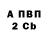 А ПВП
2 Cb